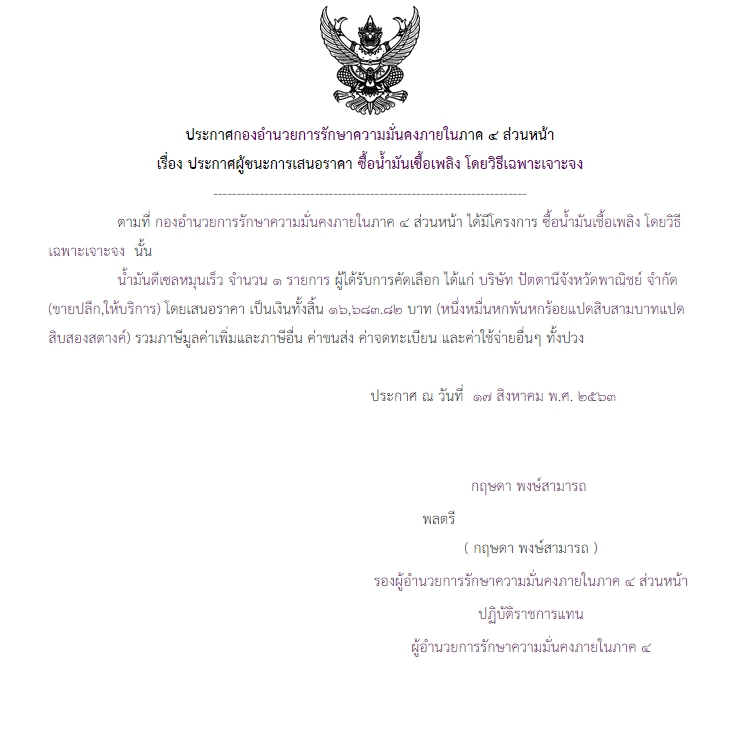 ประกาศกองอำนวยการรักษาความมั่นคงภายในภาค ๔ ส่วนหน้า
เรื่อง ประกาศผู้ชนะการเสนอราคา ซื้อน้ำมันเชื้อเพลิง โดยวิธีเฉพาะเจาะจง

--------------------------------------------------------------------

ตามที่ กองอำนวยการรักษาความมั่นคงภายในภาค ๔ ส่วนหน้า ได้มีโครงการ ซื้อน้ำมันเชื้อเพลิง โดยวิธีเฉพาะเจาะจง นั้น

น้ำมันดีเซลหมุนเร็ว จำนวน ๑ รายการ ผู้ได้รับการคัดเลือก ได้แก่ บริษัท ปัตตานีจังหวัดพาณิชย์ จำกัด (ขายปลีก,ให้บริการ) โดยเสนอราคา เป็นเงินทั้งสิ้น ๑๖,๖๘๓.๘๒ บาท (หนึ่งหมื่นหกพันหกร้อยแปดสิบสามบาทแปดสิบสองสตางค์) รวมภาษีมูลค่าเพิ่มและภาษีอื่น ค่าขนส่ง ค่าจดทะเบียน และค่าใช้จ่ายอื่นๆ ทั้งปวง

ประกาศ ณ วันที่ ๑๗ สิงหาคม พ.ศ. ๒๕๖๓

กฤษดา พงษ์สามารถ

พลตรี

( กฤษดา พงษ์สามารถ )

รองผู้อำนวยการรักษาความมั่นคงภายในภาค ๔ ส่วนหน้า

ปฏิบัติราชการแทน

ผู้อำนวยการรักษาความมั่นคงภายในภาค ๔